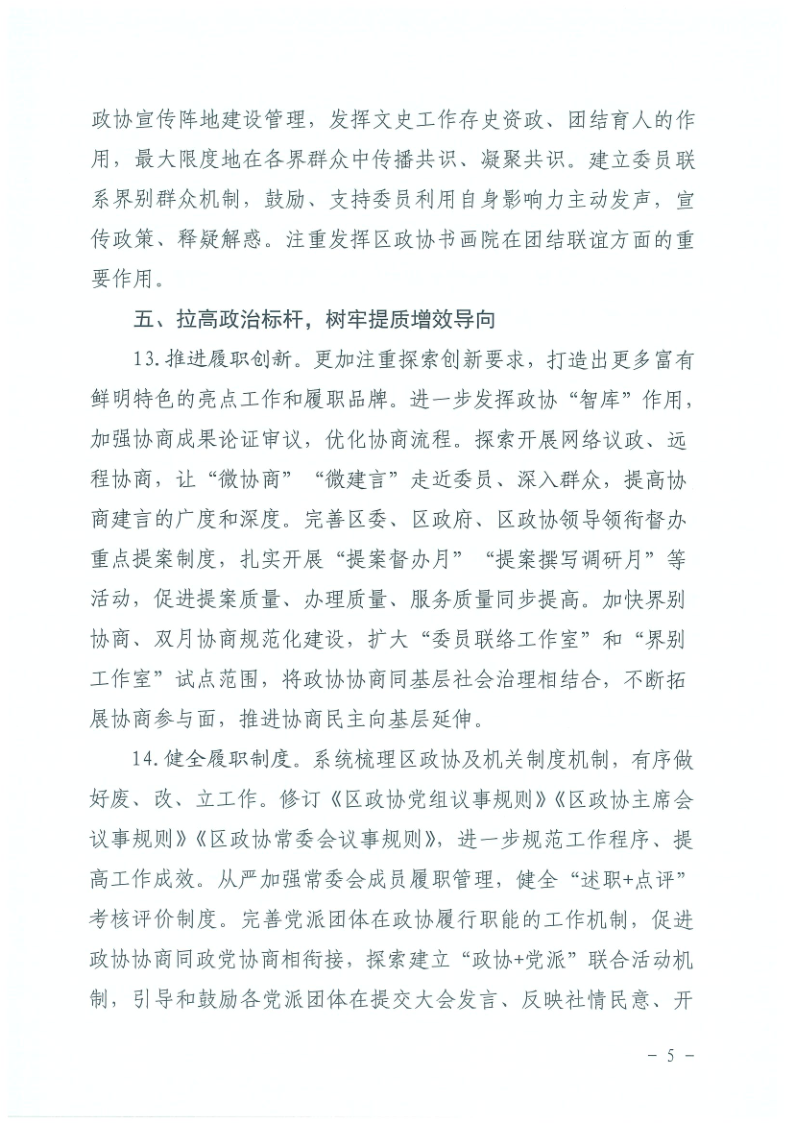 政协宣传阵地建设管理，发挥文史工作存史资政、团结育人的作用，最大限度地在各界群众中传播共识、凝聚共识。建立委员联系界别群众机制，鼓励、支持委员利用自身影响力主动发声，宣传政策、释疑解惑。注重发挥区政协书画院在团结联谊方面的重要作用。

五、拉高政治标杆，树牢提质增效导向

13.推进履职创新。更加注重探索创新要求，打造出更多富有鲜明特色的亮点工作和履职品牌。进一步发挥政协“智库”作用，加强协商成果论证审议，优化协商流程。探索开展网络议政、远程协商，让“微协商”“微建言”走近委员、深入群众，提高协商建言的广度和深度。完善区委、区政府、区政协领导领衔督办重点提案制度，扎实开展“提案督办月”“提案撰写调研月”等活动，促进提案质量、办理质量、服务质量同步提高。加快界别协商、双月协商规范化建设，扩大“委员联络工作室”和“界别工作室”试点范围，将政协协商同基层社会治理相结合，不断拓展协商参与面，推进协商民主向基层延伸。

14.健全履职制度。系统梳理区政协及机关制度机制，有序做好废、改、立工作。修订《区政协党组议事规则》《区政协主席会议事规则》《区政协常委会议事规则》，进一步规范工作程序、提高工作成效。从严加强常委会成员履职管理，健全“述职+点评”考核评价制度。完善党派团体在政协履行职能的工作机制，促进政协协商同政党协商相衔接，探索建立“政协+党派”联合活动机制，引导和鼓励各党派团体在提交大会发言、反映社情民意、开

－ 5 －